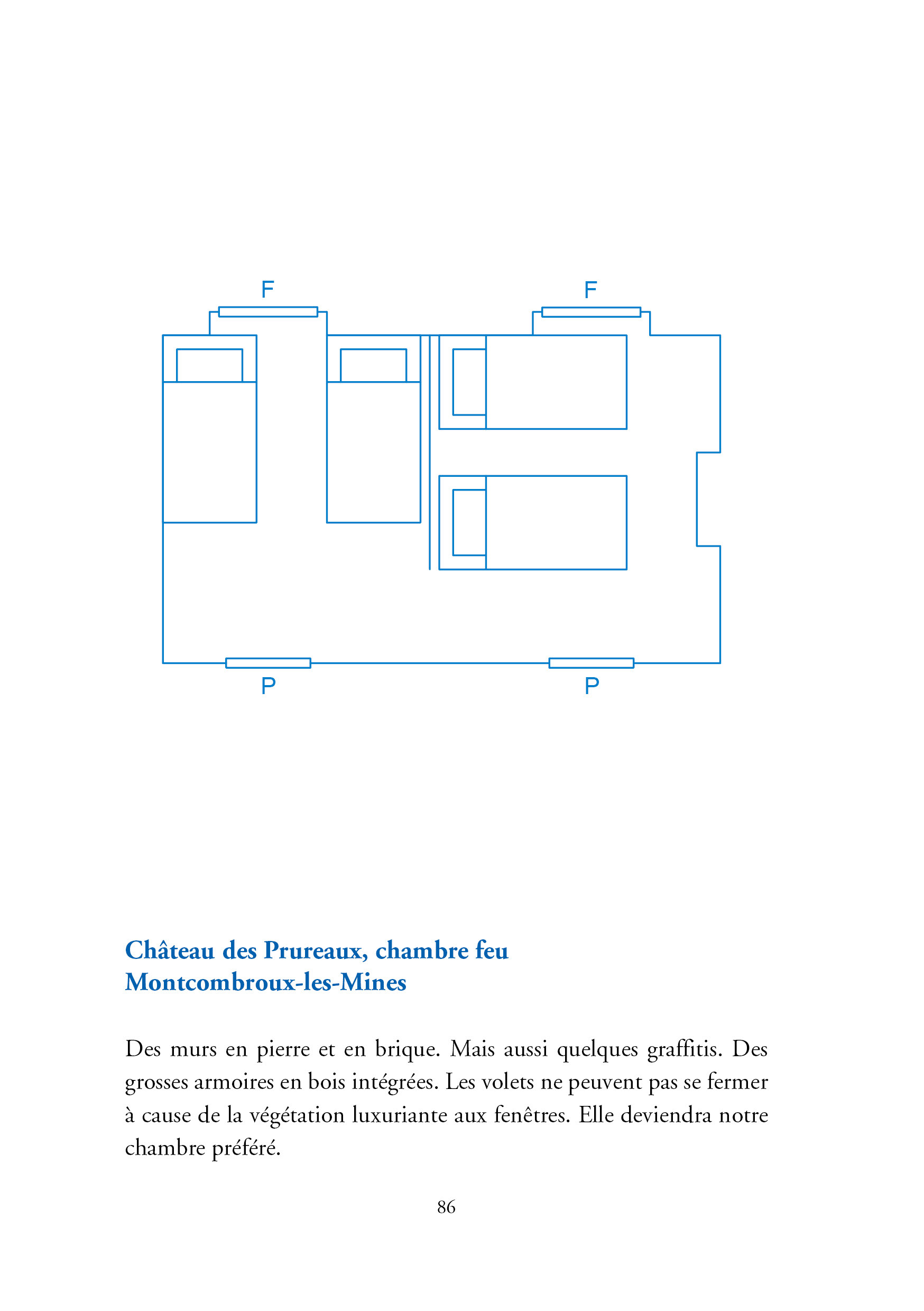 F

F

P

P

Château des Prureaux, chambre feu
Montcombroux-les-Mines

Des murs en pierre et en brique. Mais aussi quelques graffitis. Des grosses armoires en bois intégrées. Les volets ne peuvent pas se fermer à cause de la végétation luxuriante aux fenêtres. Elle deviendra notre chambre préféré.

86